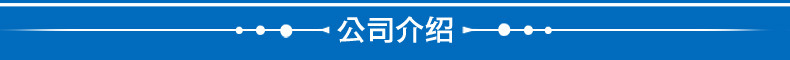 公司介绍